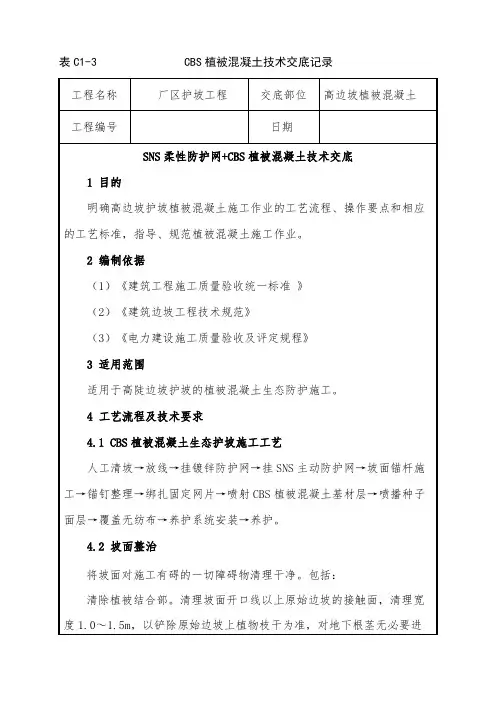 表 C1-3　　　　CBS 植被混凝土技术交底记录

| 工程名称 | 厂区护坡工程 | 交底部位 | 高边坡植被混凝土 |
|---|---|---|---|
| 工程编号 | | 日期 | |

SNS 柔性防护网+CBS 植被混凝土技术交底

1 目的

明确高边坡护坡植被混凝土施工作业的工艺流程、操作要点和相应的工艺标准，指导、规范植被混凝土施工作业。

2 编制依据

（1）《建筑工程施工质量验收统一标准 》

（2）《建筑边坡工程技术规范》

（3）《电力建设施工质量验收及评定规程》

3 适用范围

适用于高陡边坡护坡的植被混凝土生态防护施工。

4 工艺流程及技术要求

4.1 CBS 植被混凝土生态护坡施工工艺

人工清坡→放线→挂镀锌防护网→挂 SNS 主动防护网→坡面锚杆施工→锚钉整理→绑扎固定网片→喷射 CBS 植被混凝土基材层→喷播种子面层→覆盖无纺布→养护系统安装→养护。

4.2 坡面整治

将坡面对施工有碍的一切障碍物清理干净。包括：

清除植被结合部。清理坡面开口线以上原始边坡的接触面，清理宽度 1.0～1.5m，以铲除原始边坡上植物枝干为准，对地下根茎无必要进